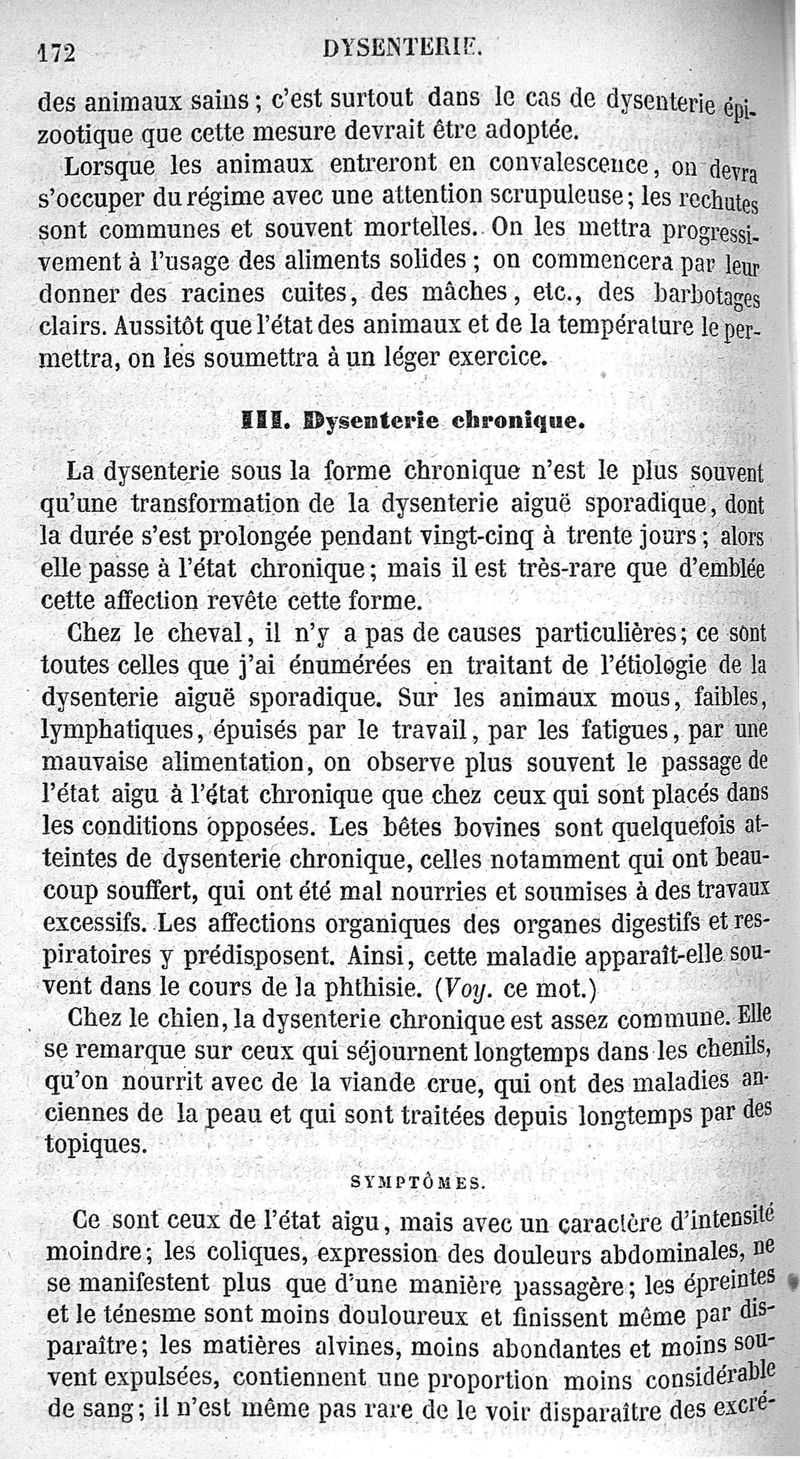 172 DYSENTERIE.

des animaux sains ; c'est surtout dans le cas de dysenterie épizootique que cette mesure devrait être adoptée.

Lorsque les animaux entreront en convalescence, on devra s'occuper du régime avec une attention scrupuleuse ; les rechutes sont communes et souvent mortelles. On les mettra progressivement à l'usage des aliments solides ; on commencera par leur donner des racines cuites, des mâches, etc., des barbotages clairs. Aussitôt que l'état des animaux et de la température le permettra, on les soumettra à un léger exercice.

III. Dysenterie chronique.

La dysenterie sous la forme chronique n'est le plus souvent qu'une transformation de la dysenterie aiguë sporadique, dont la durée s'est prolongée pendant vingt-cinq à trente jours ; alors elle passe à l'état chronique ; mais il est très-rare que d'emblée cette affection revête cette forme.

Chez le cheval, il n'y a pas de causes particulières ; ce sont toutes celles que j'ai énumérées en traitant de l'étiologie de la dysenterie aiguë sporadique. Sur les animaux mous, faibles, lymphatiques, épuisés par le travail, par les fatigues, par une mauvaise alimentation, on observe plus souvent le passage de l'état aigu à l'état chronique que chez ceux qui sont placés dans les conditions opposées. Les bêtes bovines sont quelquefois atteintes de dysenterie chronique, celles notamment qui ont beaucoup souffert, qui ont été mal nourries et soumises à des travaux excessifs. Les affections organiques des organes digestifs et respiratoires y prédisposent. Ainsi, cette maladie apparaît-elle souvent dans le cours de la phthisie. (Voy. ce mot.)

Chez le chien, la dysenterie chronique est assez commune. Elle se remarque sur ceux qui séjournent longtemps dans les chenils, qu'on nourrit avec de la viande crue, qui ont des maladies anciennes de la peau et qui sont traitées depuis longtemps par des topiques.

SYMPTÔMES.

Ce sont ceux de l'état aigu, mais avec un caractère d'intensité moindre ; les coliques, expression des douleurs abdominales, ne se manifestent plus que d'une manière passagère ; les épreintes et le ténesme sont moins douloureux et finissent même par disparaître ; les matières alvines, moins abondantes et moins souvent expulsées, contiennent une proportion moins considérable de sang ; il n'est même pas rare de le voir disparaître des excré-